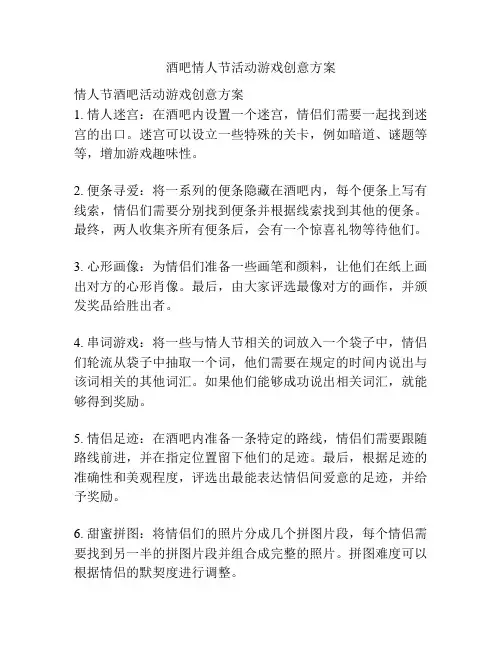 酒吧情人节活动游戏创意方案

情人节酒吧活动游戏创意方案
1. 情人迷宫：在酒吧内设置一个迷宫，情侣们需要一起找到迷宫的出口。迷宫可以设立一些特殊的关卡，例如暗道、谜题等等，增加游戏趣味性。

2. 便条寻爱：将一系列的便条隐藏在酒吧内，每个便条上写有线索，情侣们需要分别找到便条并根据线索找到其他的便条。最终，两人收集齐所有便条后，会有一个惊喜礼物等待他们。

3. 心形画像：为情侣们准备一些画笔和颜料，让他们在纸上画出对方的心形肖像。最后，由大家评选最像对方的画作，并颁发奖品给胜出者。

4. 串词游戏：将一些与情人节相关的词放入一个袋子中，情侣们轮流从袋子中抽取一个词，他们需要在规定的时间内说出与该词相关的其他词汇。如果他们能够成功说出相关词汇，就能够得到奖励。

5. 情侣足迹：在酒吧内准备一条特定的路线，情侣们需要跟随路线前进，并在指定位置留下他们的足迹。最后，根据足迹的准确性和美观程度，评选出最能表达情侣间爱意的足迹，并给予奖励。

6. 甜蜜拼图：将情侣们的照片分成几个拼图片段，每个情侣需要找到另一半的拼图片段并组合成完整的照片。拼图难度可以根据情侣的默契度进行调整。